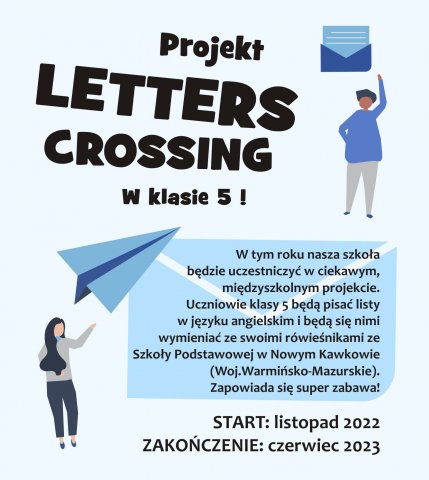 Projekt
LETTERS
CROSSING
W klasie 5 !

W tym roku nasza szkoła będzie uczestniczyć w ciekawym, międzyszkolnym projekcie. Uczniowie klasy 5 będą pisać listy w języku angielskim i będą się nimi wymieniać ze swoimi rówieśnikami ze Szkoły Podstawowej w Nowym Kawkowie (Woj.Warmińsko-Mazurskie). Zapowiada się super zabawa!

START: listopad 2022
ZAKOŃCZENIE: czerwiec 2023